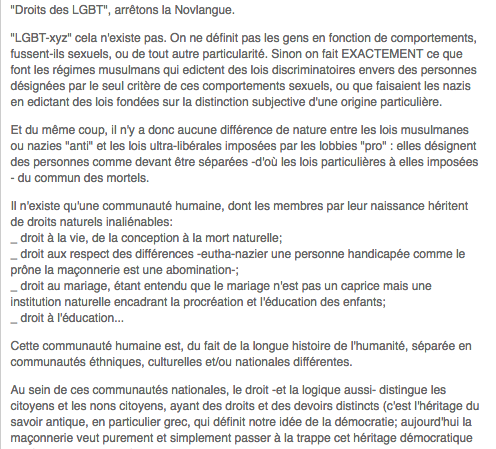 "Droits des LGBT", arrêtons la Novlangue.

"LGBT-xyz" cela n'existe pas. On ne définit pas les gens en fonction de comportements, fussent-ils sexuels, ou de tout autre particularité. Sinon on fait EXACTEMENT ce que font les régimes musulmans qui edictent des lois discriminatoires envers des personnes désignées par le seul critère de ces comportements sexuels, ou que faisaient les nazis en edictant des lois fondées sur la distinction subjective d'une origine particulière.

Et du même coup, il n'y a donc aucune différence de nature entre les lois musulmanes ou nazies "anti" et les lois ultra-libérales imposées par les lobbies "pro" : elles désignent des personnes comme devant être séparées -d'où les lois particulières à elles imposées - du commun des mortels.

Il n'existe qu'une communauté humaine, dont les membres par leur naissance héritent de droits naturels inaliénables:
_ droit à la vie, de la conception à la mort naturelle;
_ droit aux respect des différences -eutha-nazier une personne handicapée comme le prône la maçonnerie est une abomination-;
_ droit au mariage, étant entendu que le mariage n'est pas un caprice mais une institution naturelle encadrant la procréation et l'éducation des enfants;
_ droit à l'éducation...

Cette communauté humaine est, du fait de la longue histoire de l'humanité, séparée en communautés éthniques, culturelles et/ou nationales différentes.

Au sein de ces communautés nationales, le droit -et la logique aussi- distingue les citoyens et les nons citoyens, ayant des droits et des devoirs distincts (c'est l'héritage du savoir antique, en particulier grec, qui définit notre idée de la démocratie; aujourd'hui la maçonnerie veut purement et simplement passer à la trappe cet héritage démocratique